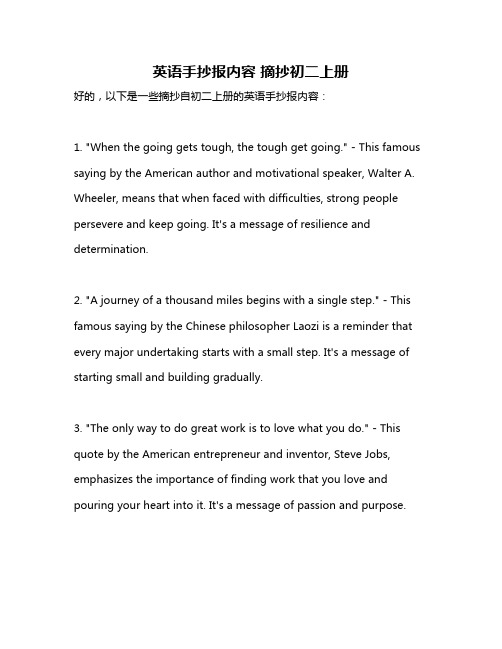 英语手抄报内容 摘抄初二上册

好的，以下是一些摘抄自初二上册的英语手抄报内容：

1. "When the going gets tough, the tough get going." - This famous saying by the American author and motivational speaker, Walter A. Wheeler, means that when faced with difficulties, strong people persevere and keep going. It's a message of resilience and determination.

2. "A journey of a thousand miles begins with a single step." - This famous saying by the Chinese philosopher Laozi is a reminder that every major undertaking starts with a small step. It's a message of starting small and building gradually.

3. "The only way to do great work is to love what you do." - This quote by the American entrepreneur and inventor, Steve Jobs, emphasizes the importance of finding work that you love and pouring your heart into it. It's a message of passion and purpose.